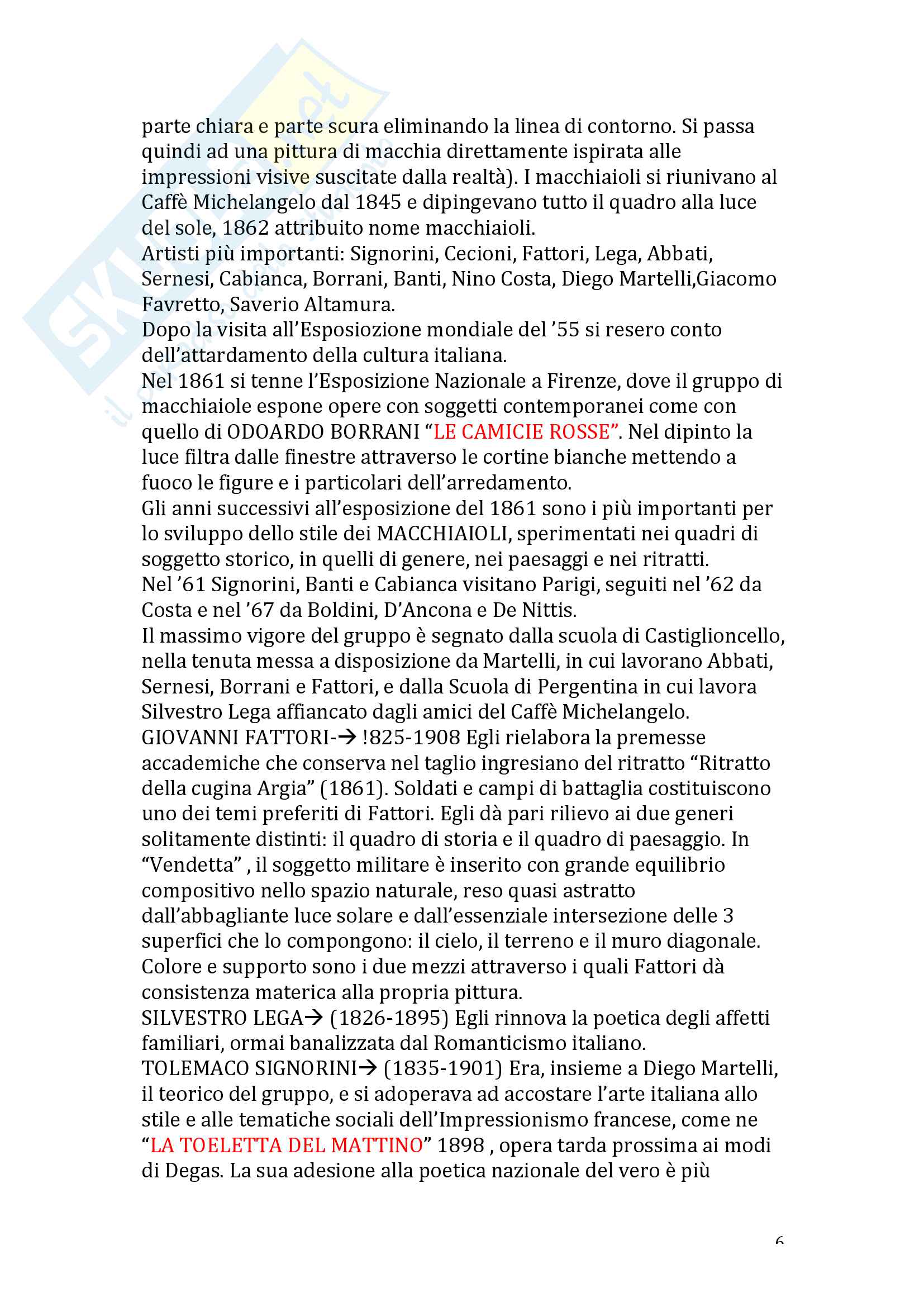 parte chiara e parte scura eliminando la linea di contorno. Si passa quindi ad una pittura di macchia direttamente ispirata alle impressioni visive suscitate dalla realtà). I macchiaioli si riunivano al Caffè Michelangelo dal 1845 e dipingevano tutto il quadro alla luce del sole, 1862 attribuito nome macchiaioli.
Artisti più importanti: Signorini, Cecioni, Fattori, Lega, Abbati, Sernesi, Cabianca, Borrani, Banti, Nino Costa, Diego Martelli,Giacomo Favretto, Saverio Altamura.
Dopo la visita all'Esposiozione mondiale del '55 si resero conto dell'attardamento della cultura italiana.
Nel 1861 si tenne l'Esposizione Nazionale a Firenze, dove il gruppo di macchiaiole espone opere con soggetti contemporanei come con quello di ODOARDO BORRANI "LE CAMICIE ROSSE". Nel dipinto la luce filtra dalle finestre attraverso le cortine bianche mettendo a fuoco le figure e i particolari dell'arredamento.
Gli anni successivi all'esposizione del 1861 sono i più importanti per lo sviluppo dello stile dei MACCHIAIOLI, sperimentati nei quadri di soggetto storico, in quelli di genere, nei paesaggi e nei ritratti.
Nel '61 Signorini, Banti e Cabianca visitano Parigi, seguiti nel '62 da Costa e nel '67 da Boldini, D'Ancona e De Nittis.
Il massimo vigore del gruppo è segnato dalla scuola di Castiglioncello, nella tenuta messa a disposizione da Martelli, in cui lavorano Abbati, Sernesi, Borrani e Fattori, e dalla Scuola di Pergentina in cui lavora Silvestro Lega affiancato dagli amici del Caffè Michelangelo.
GIOVANNI FATTORI-→ !825-1908 Egli rielabora la premesse accademiche che conserva nel taglio ingresiano del ritratto "Ritratto della cugina Argia" (1861). Soldati e campi di battaglia costituiscono uno dei temi preferiti di Fattori. Egli dà pari rilievo ai due generi solitamente distinti: il quadro di storia e il quadro di paesaggio. In "Vendetta" , il soggetto militare è inserito con grande equilibrio compositivo nello spazio naturale, reso quasi astratto dall'abbagliante luce solare e dall'essenziale intersezione delle 3 superfici che lo compongono: il cielo, il terreno e il muro diagonale. Colore e supporto sono i due mezzi attraverso i quali Fattori dà consistenza materica alla propria pittura.
SILVESTRO LEGA→ (1826-1895) Egli rinnova la poetica degli affetti familiari, ormai banalizzata dal Romanticismo italiano.
TOLEMACO SIGNORINI→ (1835-1901) Era, insieme a Diego Martelli, il teorico del gruppo, e si adoperava ad accostare l'arte italiana allo stile e alle tematiche sociali dell'Impressionismo francese, come ne "LA TOELETTA DEL MATTINO" 1898 , opera tarda prossima ai modi di Degas. La sua adesione alla poetica nazionale del vero è più

6